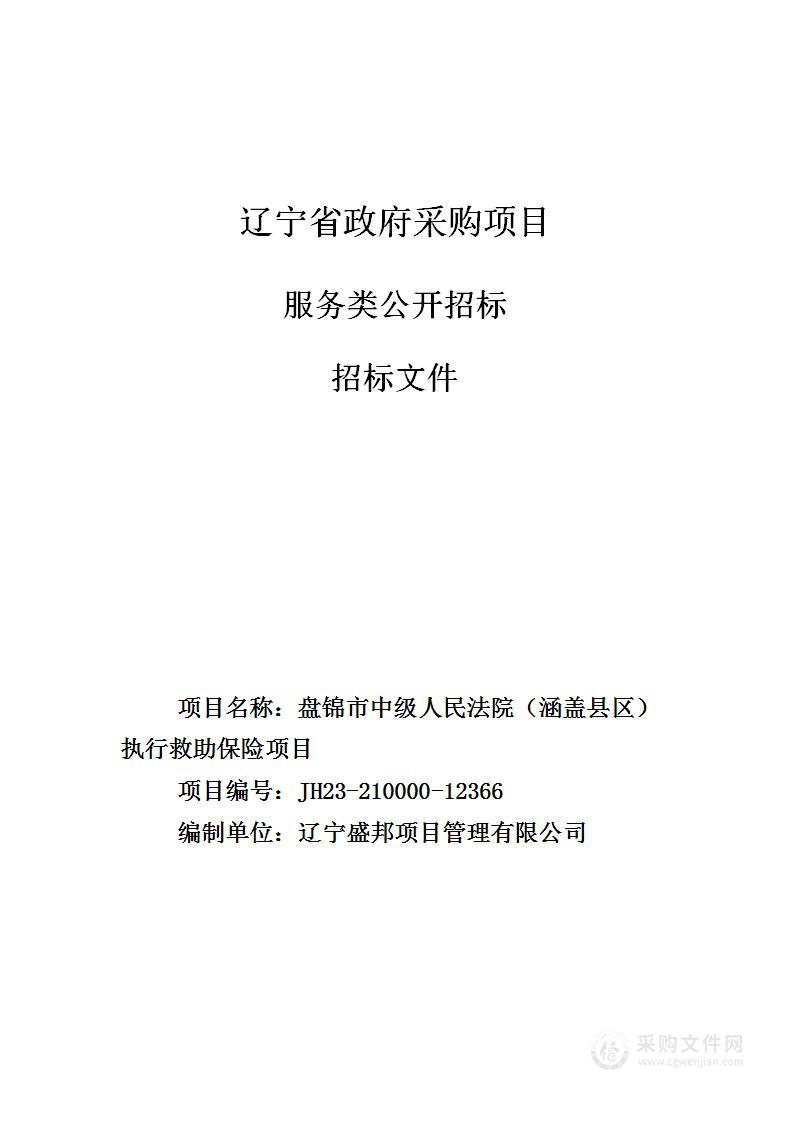 辽宁省政府采购项目

服务类公开招标

招标文件

项目名称：盘锦市中级人民法院（涵盖县区）执行救助保险项目

项目编号：JH23-210000-12366

编制单位：辽宁盛邦项目管理有限公司

采购文件网
www.cgwenjian.com